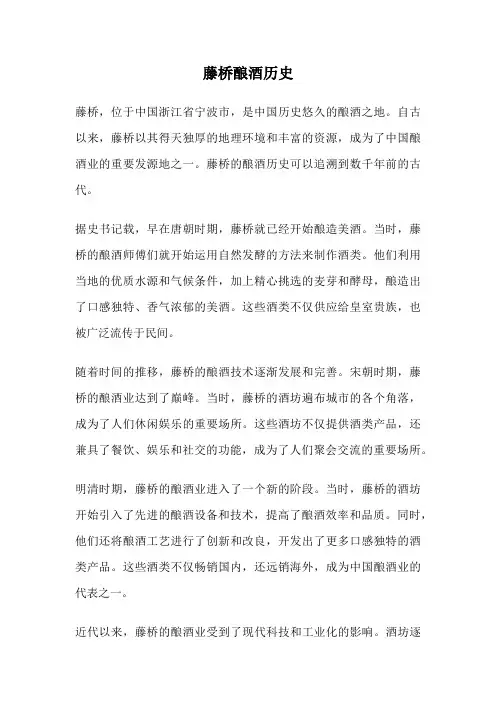 藤桥酿酒历史

藤桥，位于中国浙江省宁波市，是中国历史悠久的酿酒之地。自古以来，藤桥以其得天独厚的地理环境和丰富的资源，成为了中国酿酒业的重要发源地之一。藤桥的酿酒历史可以追溯到数千年前的古代。

据史书记载，早在唐朝时期，藤桥就已经开始酿造美酒。当时，藤桥的酿酒师傅们就开始运用自然发酵的方法来制作酒类。他们利用当地的优质水源和气候条件，加上精心挑选的麦芽和酵母，酿造出了口感独特、香气浓郁的美酒。这些酒类不仅供应给皇室贵族，也被广泛流传于民间。

随着时间的推移，藤桥的酿酒技术逐渐发展和完善。宋朝时期，藤桥的酿酒业达到了巅峰。当时，藤桥的酒坊遍布城市的各个角落，成为了人们休闲娱乐的重要场所。这些酒坊不仅提供酒类产品，还兼具了餐饮、娱乐和社交的功能，成为了人们聚会交流的重要场所。

明清时期，藤桥的酿酒业进入了一个新的阶段。当时，藤桥的酒坊开始引入了先进的酿酒设备和技术，提高了酿酒效率和品质。同时，他们还将酿酒工艺进行了创新和改良，开发出了更多口感独特的酒类产品。这些酒类不仅畅销国内，还远销海外，成为中国酿酒业的代表之一。

近代以来，藤桥的酿酒业受到了现代科技和工业化的影响。酒坊逐